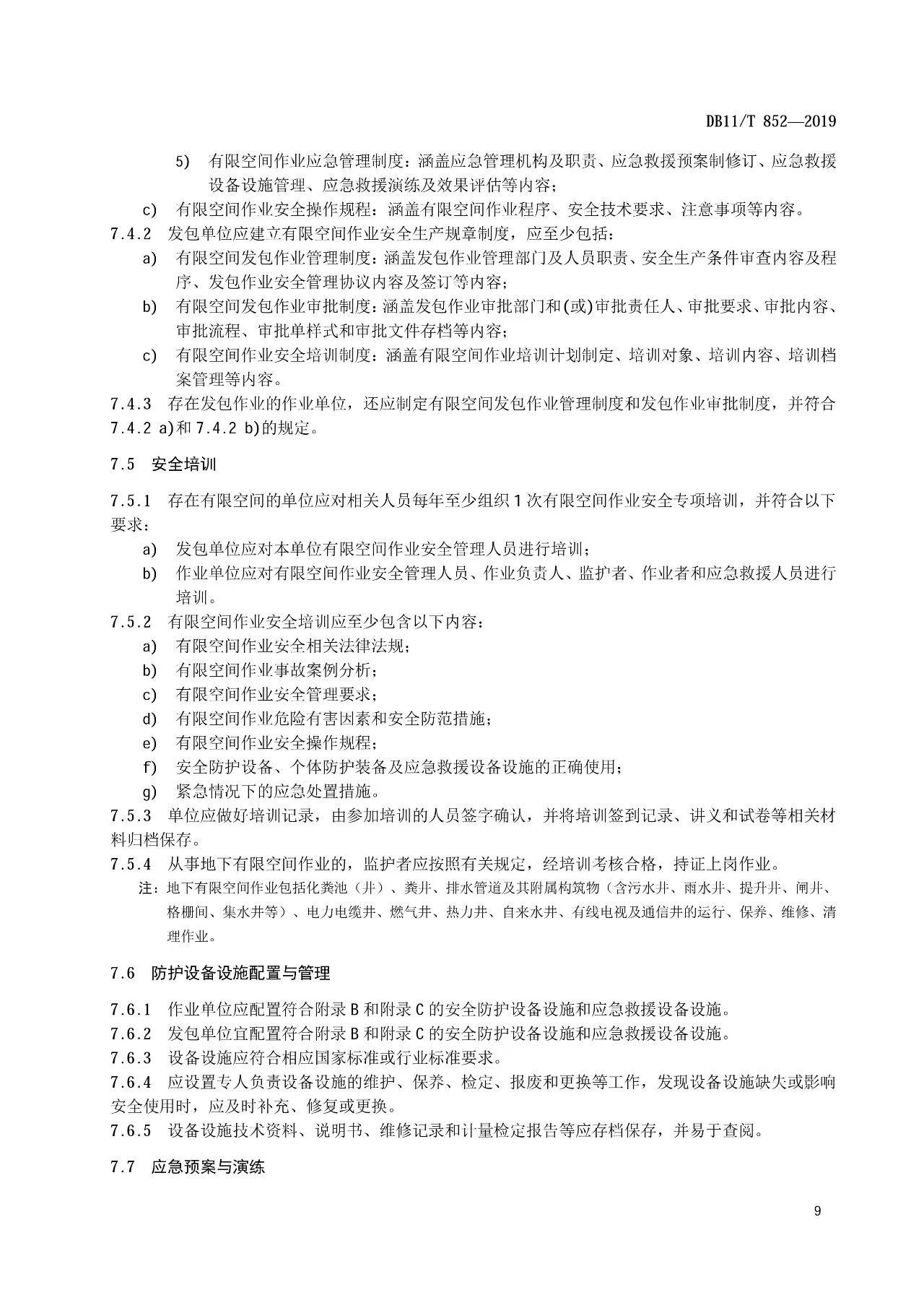 DB11/T 852—2019

5) 有限空间作业应急管理制度：涵盖应急管理机构及职责、应急救援预案制修订、应急救援设备设施管理、应急救援演练及效果评估等内容；

c) 有限空间作业安全操作规程：涵盖有限空间作业程序、安全技术要求、注意事项等内容。

7.4.2 发包单位应建立有限空间作业安全生产规章制度，应至少包括：

a) 有限空间发包作业管理制度：涵盖发包作业管理部门及人员职责、安全生产条件审查内容及程序、发包作业安全管理协议内容及签订等内容；

b) 有限空间发包作业审批制度：涵盖发包作业审批部门和(或)审批责任人、审批要求、审批内容、审批流程、审批单样式和审批文件存档等内容；

c) 有限空间作业安全培训制度：涵盖有限空间作业培训计划制定、培训对象、培训内容、培训档案管理等内容。

7.4.3 存在发包作业的作业单位，还应制定有限空间发包作业管理制度和发包作业审批制度，并符合7.4.2 a)和7.4.2 b)的规定。

7.5 安全培训

7.5.1 存在有限空间的单位应对相关人员每年至少组织1次有限空间作业安全专项培训，并符合以下要求：

a) 发包单位应对本单位有限空间作业安全管理人员进行培训；

b) 作业单位应对有限空间作业安全管理人员、作业负责人、监护者、作业者和应急救援人员进行培训。

7.5.2 有限空间作业安全培训应至少包含以下内容：

a) 有限空间作业安全相关法律法规；

b) 有限空间作业事故案例分析；

c) 有限空间作业安全管理要求；

d) 有限空间作业危险有害因素和安全防范措施；

e) 有限空间作业安全操作规程；

f) 安全防护设备、个体防护装备及应急救援设备设施的正确使用；

g) 紧急情况下的应急处置措施。

7.5.3 单位应做好培训记录，由参加培训的人员签字确认，并将培训签到记录、讲义和试卷等相关材料归档保存。

7.5.4 从事地下有限空间作业的，监护者应按照有关规定，经培训考核合格，持证上岗作业。

注：地下有限空间作业包括化粪池（井）、粪井、排水管道及其附属构筑物（含污水井、雨水井、提升井、闸井、格栅间、集水井等）、电力电缆井、燃气井、热力井、自来水井、有线电视及通信井的运行、保养、维修、清理作业。

7.6 防护设备设施配置与管理

7.6.1 作业单位应配置符合附录B和附录C的安全防护设备设施和应急救援设备设施。

7.6.2 发包单位宜配置符合附录B和附录C的安全防护设备设施和应急救援设备设施。

7.6.3 设备设施应符合相应国家标准或行业标准要求。

7.6.4 应设置专人负责设备设施的维护、保养、检定、报废和更换等工作，发现设备设施缺失或影响安全使用时，应及时补充、修复或更换。

7.6.5 设备设施技术资料、说明书、维修记录和计量检定报告等应存档保存，并易于查阅。

7.7 应急预案与演练

9